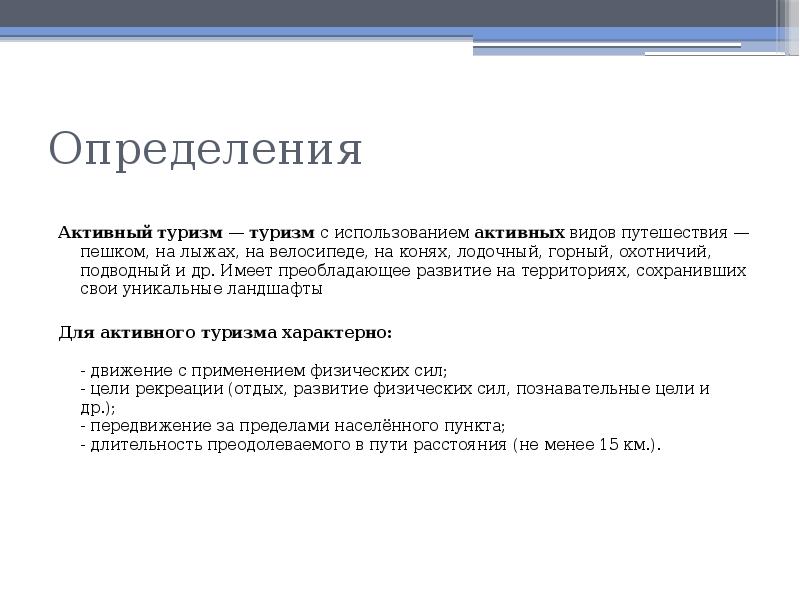 Определения

Активный туризм — туризм с использованием активных видов путешествия — пешком, на лыжах, на велосипеде, на конях, лодочный, горный, охотничий, подводный и др. Имеет преобладающее развитие на территориях, сохранивших свои уникальные ландшафты

Для активного туризма характерно:

- движение с применением физических сил;
- цели рекреации (отдых, развитие физических сил, познавательные цели и др.);
- передвижение за пределами населённого пункта;
- длительность преодолеваемого в пути расстояния (не менее 15 км.).